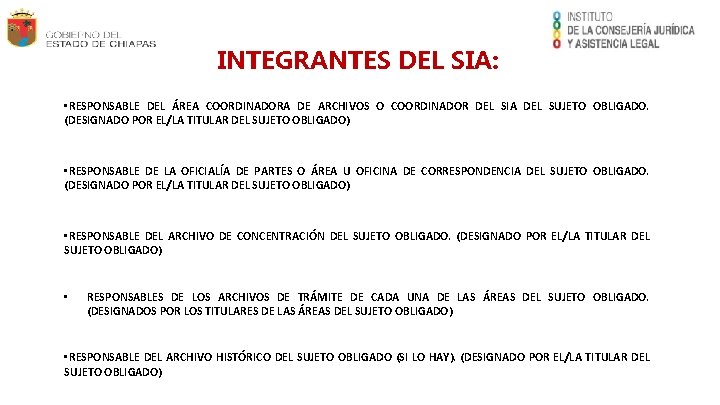 GOBIERNO DEL ESTADO DE CHIAPAS

INSTITUTO DE LA CONSEJERÍA JURÍDICA Y ASISTENCIA LEGAL

INTEGRANTES DEL SIA:

▪RESPONSABLE DEL ÁREA COORDINADORA DE ARCHIVOS O COORDINADOR DEL SIA DEL SUJETO OBLIGADO. (DESIGNADO POR EL/LA TITULAR DEL SUJETO OBLIGADO)

▪RESPONSABLE DE LA OFICIALÍA DE PARTES O ÁREA U OFICINA DE CORRESPONDENCIA DEL SUJETO OBLIGADO. (DESIGNADO POR EL/LA TITULAR DEL SUJETO OBLIGADO)

▪RESPONSABLE DEL ARCHIVO DE CONCENTRACIÓN DEL SUJETO OBLIGADO. (DESIGNADO POR EL/LA TITULAR DEL SUJETO OBLIGADO)

▪ RESPONSABLES DE LOS ARCHIVOS DE TRÁMITE DE CADA UNA DE LAS ÁREAS DEL SUJETO OBLIGADO. (DESIGNADOS POR LOS TITULARES DE LAS ÁREAS DEL SUJETO OBLIGADO)

▪RESPONSABLE DEL ARCHIVO HISTÓRICO DEL SUJETO OBLIGADO (SI LO HAY). (DESIGNADO POR EL/LA TITULAR DEL SUJETO OBLIGADO)